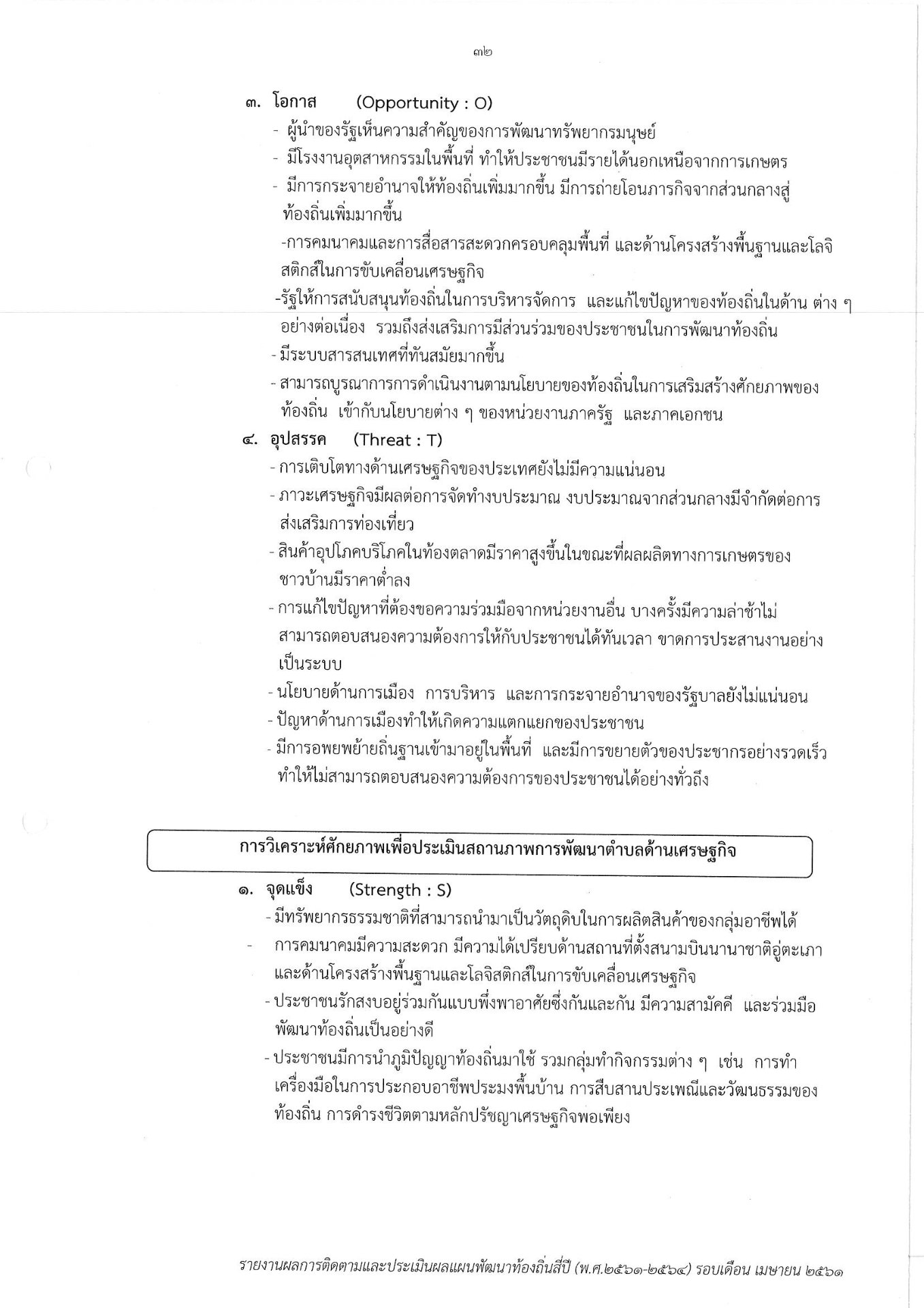 ๓๒

๓. โอกาส (Opportunity : O)

- ผู้นำของรัฐเห็นความสำคัญของการพัฒนาทรัพยากรมนุษย์
- มีโรงงานอุตสาหกรรมในพื้นที่ ทำให้ประชาชนมีรายได้นอกเหนือจากการเกษตร
- มีการกระจายอำนาจให้ท้องถิ่นเพิ่มมากขึ้น มีการถ่ายโอนภารกิจจากส่วนกลางสู่ท้องถิ่นเพิ่มมากขึ้น
-การคมนาคมและการสื่อสารสะดวกครอบคลุมพื้นที่ และด้านโครงสร้างพื้นฐานและโลจิสติกส์ในการขับเคลื่อนเศรษฐกิจ
-รัฐให้การสนับสนุนท้องถิ่นในการบริหารจัดการ และแก้ไขปัญหาของท้องถิ่นในด้าน ต่าง ๆ อย่างต่อเนื่อง รวมถึงส่งเสริมการมีส่วนร่วมของประชาชนในการพัฒนาท้องถิ่น
- มีระบบสารสนเทศที่ทันสมัยมากขึ้น
- สามารถบูรณาการการดำเนินงานตามนโยบายของท้องถิ่นในการเสริมสร้างศักยภาพของท้องถิ่น เข้ากับนโยบายต่าง ๆ ของหน่วยงานภาครัฐ และภาคเอกชน

๔. อุปสรรค (Threat : T)

- การเติบโตทางด้านเศรษฐกิจของประเทศยังไม่มีความแน่นอน
- ภาวะเศรษฐกิจมีผลต่อการจัดทำงบประมาณ งบประมาณจากส่วนกลางมีจำกัดต่อการส่งเสริมการท่องเที่ยว
- สินค้าอุปโภคบริโภคในท้องตลาดมีราคาสูงขึ้นในขณะที่ผลผลิตทางการเกษตรของชาวบ้านมีราคาต่ำลง
- การแก้ไขปัญหาที่ต้องขอความร่วมมือจากหน่วยงานอื่น บางครั้งมีความล่าช้าไม่สามารถตอบสนองความต้องการให้กับประชาชนได้ทันเวลา ขาดการประสานงานอย่างเป็นระบบ
- นโยบายด้านการเมือง การบริหาร และการกระจายอำนาจของรัฐบาลยังไม่แน่นอน
- ปัญหาด้านการเมืองทำให้เกิดความแตกแยกของประชาชน
- มีการอพยพย้ายถิ่นฐานเข้ามาอยู่ในพื้นที่ และมีการขยายตัวของประชากรอย่างรวดเร็ว ทำให้ไม่สามารถตอบสนองความต้องการของประชาชนได้อย่างทั่วถึง

การวิเคราะห์ศักยภาพเพื่อประเมินสถานภาพการพัฒนาตำบลด้านเศรษฐกิจ

๑. จุดแข็ง (Strength : S)

- มีทรัพยากรธรรมชาติที่สามารถนำมาเป็นวัตถุดิบในการผลิตสินค้าของกลุ่มอาชีพได้
- การคมนาคมมีความสะดวก มีความได้เปรียบด้านสถานที่ตั้งสนามบินนานาชาติอู่ตะเภา และด้านโครงสร้างพื้นฐานและโลจิสติกส์ในการขับเคลื่อนเศรษฐกิจ
- ประชาชนรักสงบอยู่ร่วมกันแบบพึ่งพาอาศัยซึ่งกันและกัน มีความสามัคคี และร่วมมือพัฒนาท้องถิ่นเป็นอย่างดี
- ประชาชนมีการนำภูมิปัญญาท้องถิ่นมาใช้ รวมกลุ่มทำกิจกรรมต่าง ๆ เช่น การทำเครื่องมือในการประกอบอาชีพประมงพื้นบ้าน การสืบสานประเพณีและวัฒนธรรมของท้องถิ่น การดำรงชีวิตตามหลักปรัชญาเศรษฐกิจพอเพียง

รายงานผลการติดตามและประเมินผลแผนพัฒนาท้องถิ่นสี่ปี (พ.ศ.๒๕๖๑-๒๕๖๔) รอบเดือน เมษายน ๒๕๖๑